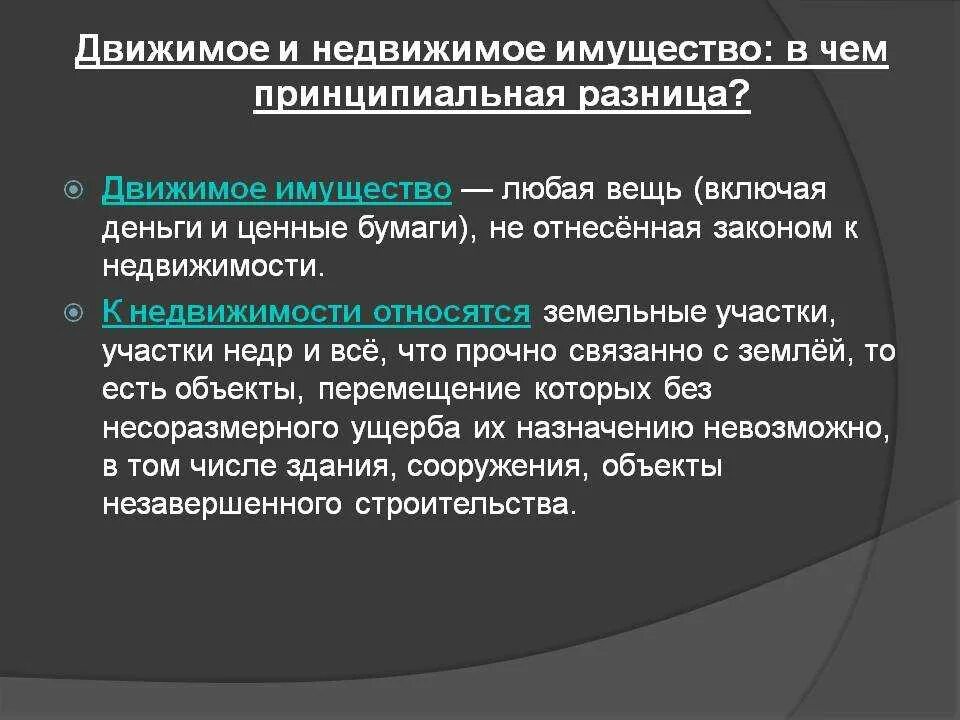 Движимое и недвижимое имущество: в чем принципиальная разница?

Движимое имущество — любая вещь (включая деньги и ценные бумаги), не отнесённая законом к недвижимости.

К недвижимости относятся земельные участки, участки недр и всё, что прочно связанно с землёй, то есть объекты, перемещение которых без несоразмерного ущерба их назначению невозможно, в том числе здания, сооружения, объекты незавершенного строительства.